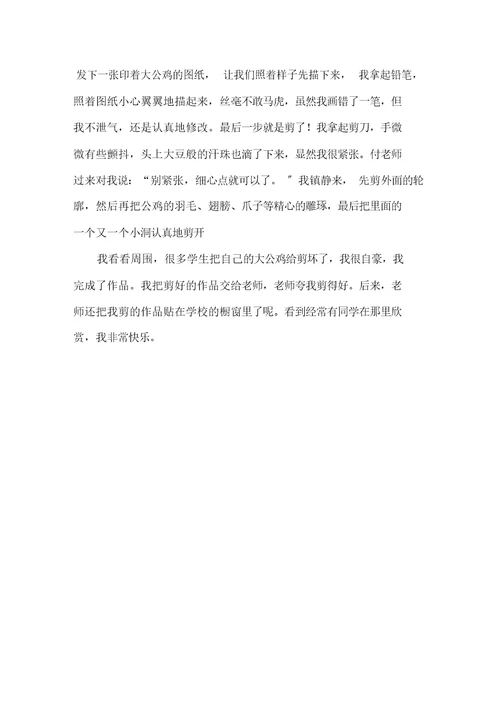 发下一张印着大公鸡的图纸， 让我们照着样子先描下来， 我拿起铅笔，照着图纸小心翼翼地描起来，丝毫不敢马虎，虽然我画错了一笔，但我不泄气，还是认真地修改。最后一步就是剪了！我拿起剪刀，手微微有些颤抖，头上大豆般的汗珠也滴了下来，显然我很紧张。付老师过来对我说：“别紧张，细心点就可以了。”我镇静来， 先剪外面的轮廓，然后再把公鸡的羽毛、翅膀、爪子等精心的雕琢，最后把里面的一个又一个小洞认真地剪开

我看看周围，很多学生把自己的大公鸡给剪坏了，我很自豪，我完成了作品。我把剪好的作品交给老师，老师夸我剪得好。后来，老师还把我剪的作品贴在学校的橱窗里了呢。看到经常有同学在那里欣赏，我非常快乐。